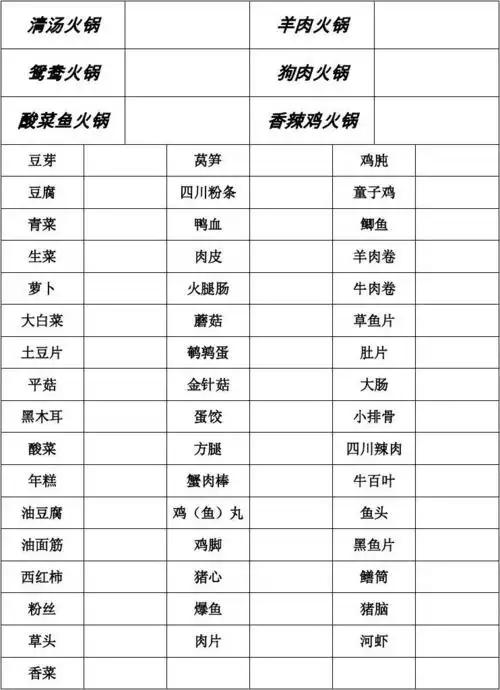 | 清汤火锅 | | 羊肉火锅 | |
|---|---|---|---|
| 鸳鸯火锅 | | 狗肉火锅 | |
| 酸菜鱼火锅 | | 香辣鸡火锅 | |

| 豆芽 | | 莴笋 | | 鸡肫 | |
|---|---|---|---|---|---|
| 豆腐 | | 四川粉条 | | 童子鸡 | |
| 青菜 | | 鸭血 | | 鲫鱼 | |
| 生菜 | | 肉皮 | | 羊肉卷 | |
| 萝卜 | | 火腿肠 | | 牛肉卷 | |
| 大白菜 | | 蘑菇 | | 草鱼片 | |
| 土豆片 | | 鹌鹑蛋 | | 肚片 | |
| 平菇 | | 金针菇 | | 大肠 | |
| 黑木耳 | | 蛋饺 | | 小排骨 | |
| 酸菜 | | 方腿 | | 四川辣肉 | |
| 年糕 | | 蟹肉棒 | | 牛百叶 | |
| 油豆腐 | | 鸡（鱼）丸 | | 鱼头 | |
| 油面筋 | | 鸡脚 | | 黑鱼片 | |
| 西红柿 | | 猪心 | | 鳝筒 | |
| 粉丝 | | 爆鱼 | | 猪脑 | |
| 草头 | | 肉片 | | 河虾 | |
| 香菜 | | | | | |